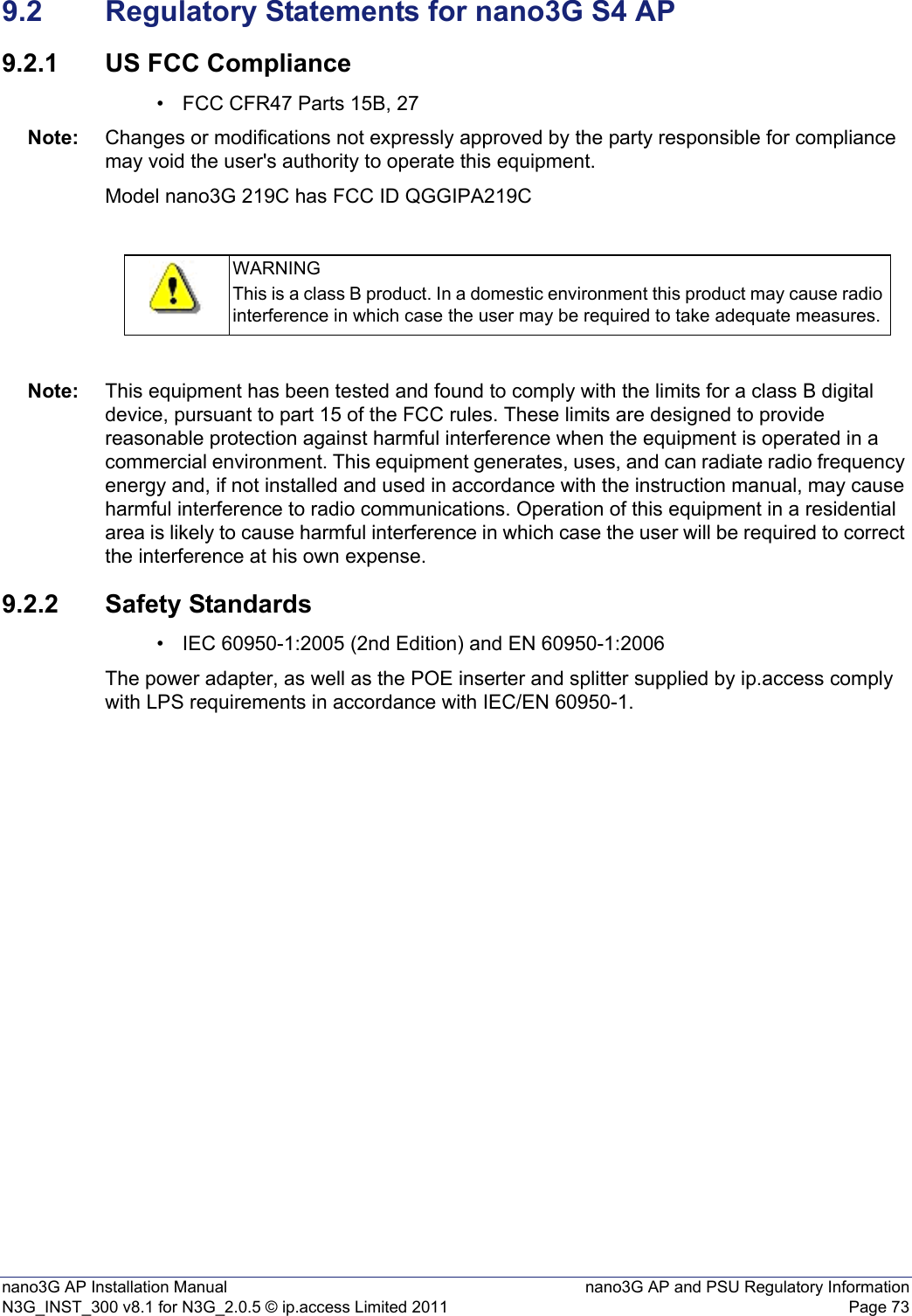 9.2 Regulatory Statements for nano3G S4 AP

9.2.1 US FCC Compliance

• FCC CFR47 Parts 15B, 27

Note: Changes or modifications not expressly approved by the party responsible for compliance may void the user's authority to operate this equipment.

Model nano3G 219C has FCC ID QGGIPA219C

WARNING
This is a class B product. In a domestic environment this product may cause radio interference in which case the user may be required to take adequate measures.

Note: This equipment has been tested and found to comply with the limits for a class B digital device, pursuant to part 15 of the FCC rules. These limits are designed to provide reasonable protection against harmful interference when the equipment is operated in a commercial environment. This equipment generates, uses, and can radiate radio frequency energy and, if not installed and used in accordance with the instruction manual, may cause harmful interference to radio communications. Operation of this equipment in a residential area is likely to cause harmful interference in which case the user will be required to correct the interference at his own expense.

9.2.2 Safety Standards

• IEC 60950-1:2005 (2nd Edition) and EN 60950-1:2006

The power adapter, as well as the POE inserter and splitter supplied by ip.access comply with LPS requirements in accordance with IEC/EN 60950-1.

nano3G AP Installation Manual
N3G_INST_300 v8.1 for N3G_2.0.5 © ip.access Limited 2011
nano3G AP and PSU Regulatory Information
Page 73